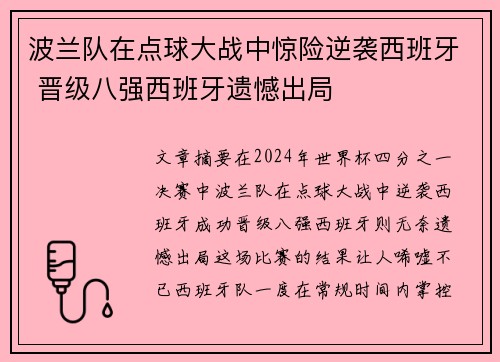 波兰队在点球大战中惊险逆袭西班牙 晋级八强西班牙遗憾出局

文章摘要在2024年世界杯四分之一决赛中波兰队在点球大战中逆袭西班牙成功晋级八强西班牙则无奈遗憾出局这场比赛的结果让人唏嘘不已西班牙队一度在常规时间内掌控